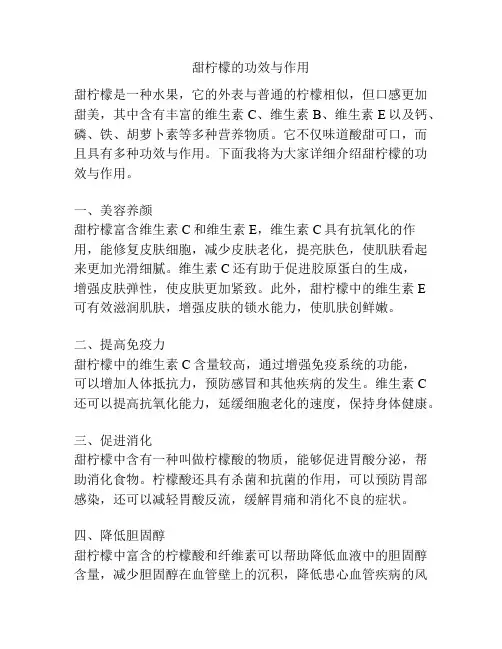 甜柠檬的功效与作用

甜柠檬是一种水果，它的外表与普通的柠檬相似，但口感更加甜美，其中含有丰富的维生素 C、维生素 B、维生素 E 以及钙、磷、铁、胡萝卜素等多种营养物质。它不仅味道酸甜可口，而且具有多种功效与作用。下面我将为大家详细介绍甜柠檬的功效与作用。

一、美容养颜
甜柠檬富含维生素 C 和维生素 E，维生素 C 具有抗氧化的作用，能修复皮肤细胞，减少皮肤老化，提亮肤色，使肌肤看起来更加光滑细腻。维生素 C 还有助于促进胶原蛋白的生成，增强皮肤弹性，使皮肤更加紧致。此外，甜柠檬中的维生素 E 可有效滋润肌肤，增强皮肤的锁水能力，使肌肤创鲜嫩。

二、提高免疫力
甜柠檬中的维生素 C 含量较高，通过增强免疫系统的功能，可以增加人体抵抗力，预防感冒和其他疾病的发生。维生素 C 还可以提高抗氧化能力，延缓细胞老化的速度，保持身体健康。

三、促进消化
甜柠檬中含有一种叫做柠檬酸的物质，能够促进胃酸分泌，帮助消化食物。柠檬酸还具有杀菌和抗菌的作用，可以预防胃部感染，还可以减轻胃酸反流，缓解胃痛和消化不良的症状。

四、降低胆固醇
甜柠檬中富含的柠檬酸和纤维素可以帮助降低血液中的胆固醇含量，减少胆固醇在血管壁上的沉积，降低患心血管疾病的风